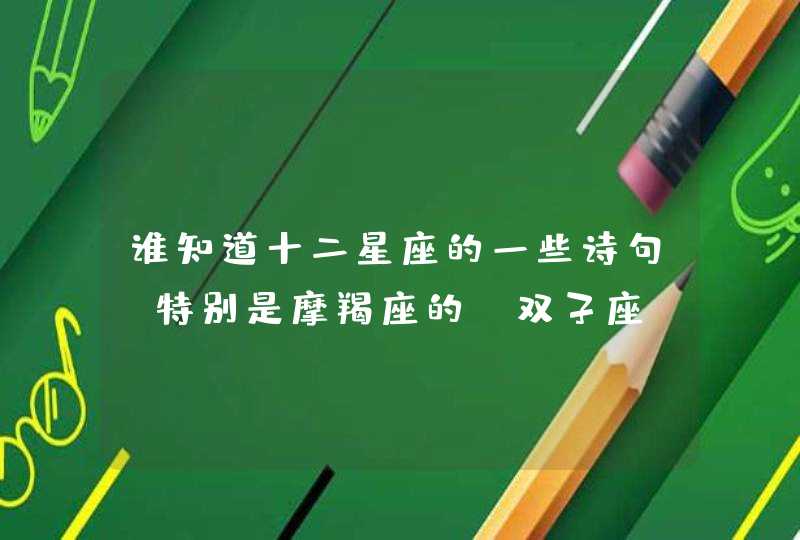 谁知道十二星座的一些诗句 特别是摩羯座的 双子座